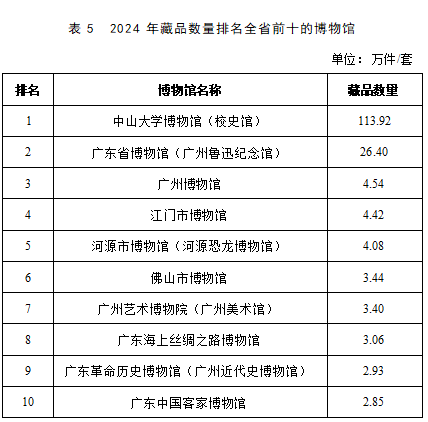 表 5　2024 年藏品数量排名全省前十的博物馆

单位：万件/套

| 排名 | 博物馆名称 | 藏品数量 |
|---|---|---|
| 1 | 中山大学博物馆（校史馆） | 113.92 |
| 2 | 广东省博物馆（广州鲁迅纪念馆） | 26.40 |
| 3 | 广州博物馆 | 4.54 |
| 4 | 江门市博物馆 | 4.42 |
| 5 | 河源市博物馆（河源恐龙博物馆） | 4.08 |
| 6 | 佛山市博物馆 | 3.44 |
| 7 | 广州艺术博物院（广州美术馆） | 3.40 |
| 8 | 广东海上丝绸之路博物馆 | 3.06 |
| 9 | 广东革命历史博物馆（广州近代史博物馆） | 2.93 |
| 10 | 广东中国客家博物馆 | 2.85 |